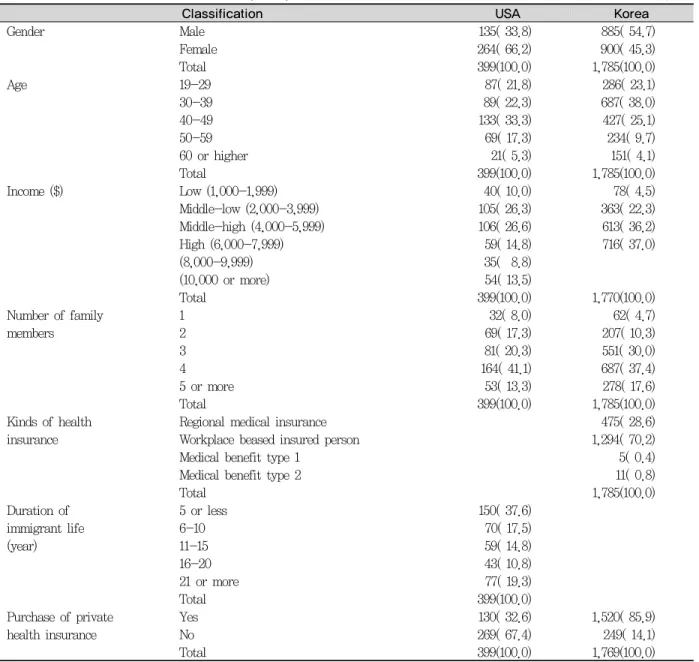 | Classification | | USA | Korea |
|---|---|---|---|
| Gender | Male | 135( 33.8) | 885( 54.7) |
| | Female | 264( 66.2) | 900( 45.3) |
| | Total | 399(100.0) | 1,785(100.0) |
| Age | 19-29 | 87( 21.8) | 286( 23.1) |
| | 30-39 | 89( 22.3) | 687( 38.0) |
| | 40-49 | 133( 33.3) | 427( 25.1) |
| | 50-59 | 69( 17.3) | 234( 9.7) |
| | 60 or higher | 21( 5.3) | 151( 4.1) |
| | Total | 399(100.0) | 1,785(100.0) |
| Income ($) | Low (1,000-1,999) | 40( 10.0) | 78( 4.5) |
| | Middle-low (2,000-3,999) | 105( 26.3) | 363( 22.3) |
| | Middle-high (4,000-5,999) | 106( 26.6) | 613( 36.2) |
| | High (6,000-7,999) | 59( 14.8) | 716( 37.0) |
| | (8,000-9,999) | 35( 8.8) | |
| | (10,000 or more) | 54( 13.5) | |
| | Total | 399(100.0) | 1,770(100.0) |
| Number of family members | 1 | 32( 8.0) | 62( 4.7) |
| | 2 | 69( 17.3) | 207( 10.3) |
| | 3 | 81( 20.3) | 551( 30.0) |
| | 4 | 164( 41.1) | 687( 37.4) |
| | 5 or more | 53( 13.3) | 278( 17.6) |
| | Total | 399(100.0) | 1,785(100.0) |
| Kinds of health insurance | Regional medical insurance | | 475( 28.6) |
| | Workplace beased insured person | | 1,294( 70.2) |
| | Medical benefit type 1 | | 5( 0.4) |
| | Medical benefit type 2 | | 11( 0.8) |
| | Total | | 1,785(100.0) |
| Duration of immigrant life (year) | 5 or less | 150( 37.6) | |
| | 6-10 | 70( 17.5) | |
| | 11-15 | 59( 14.8) | |
| | 16-20 | 43( 10.8) | |
| | 21 or more | 77( 19.3) | |
| | Total | 399(100.0) | |
| Purchase of private health insurance | Yes | 130( 32.6) | 1,520( 85.9) |
| | No | 269( 67.4) | 249( 14.1) |
| | Total | 399(100.0) | 1,769(100.0) |